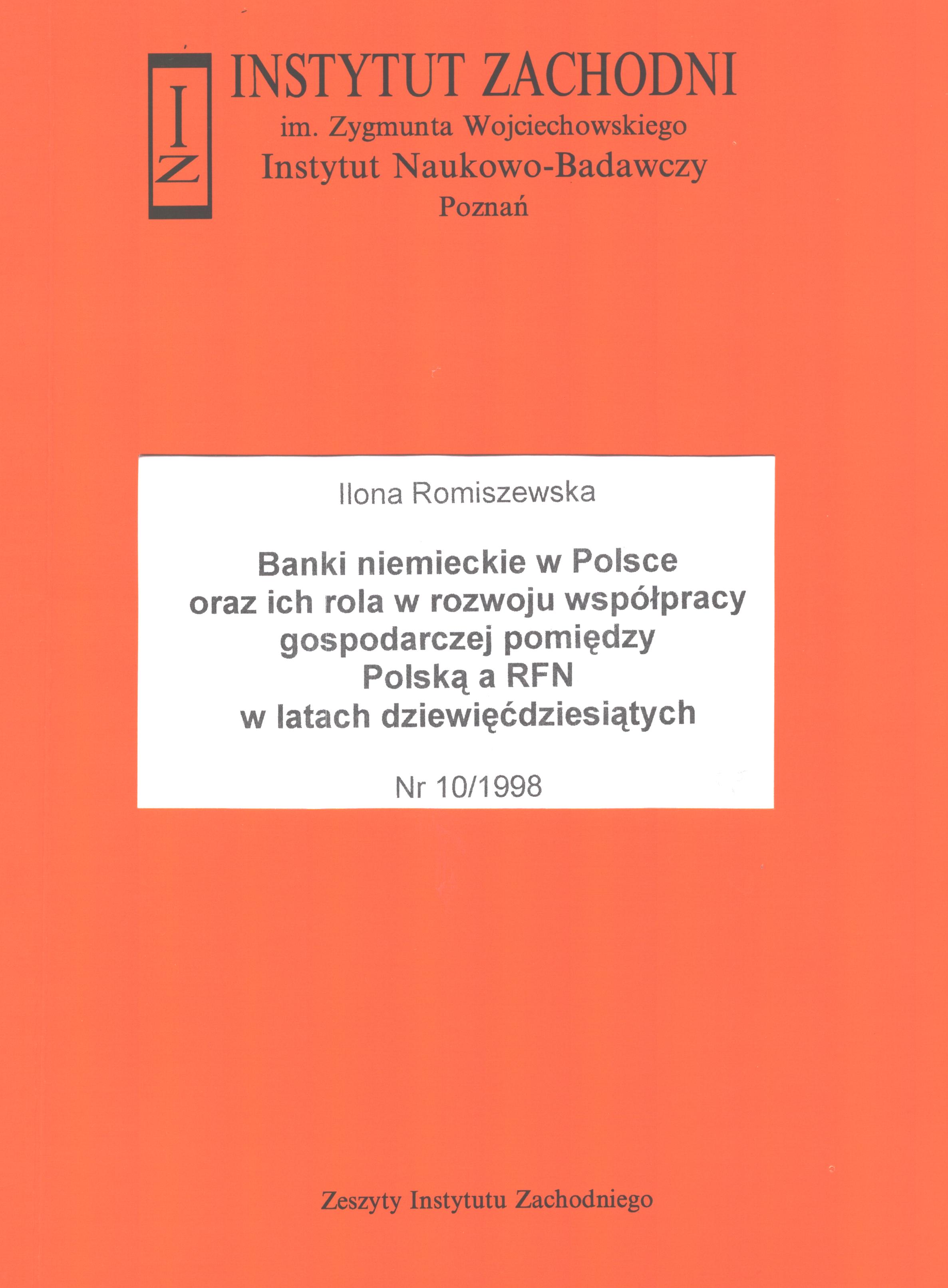 IZ

INSTYTUT ZACHODNI
im. Zygmunta Wojciechowskiego
Instytut Naukowo-Badawczy
Poznań

Ilona Romiszewska

Banki niemieckie w Polsce
oraz ich rola w rozwoju współpracy
gospodarczej pomiędzy
Polską a RFN
w latach dziewięćdziesiątych

Nr 10/1998

Zeszyty Instytutu Zachodniego